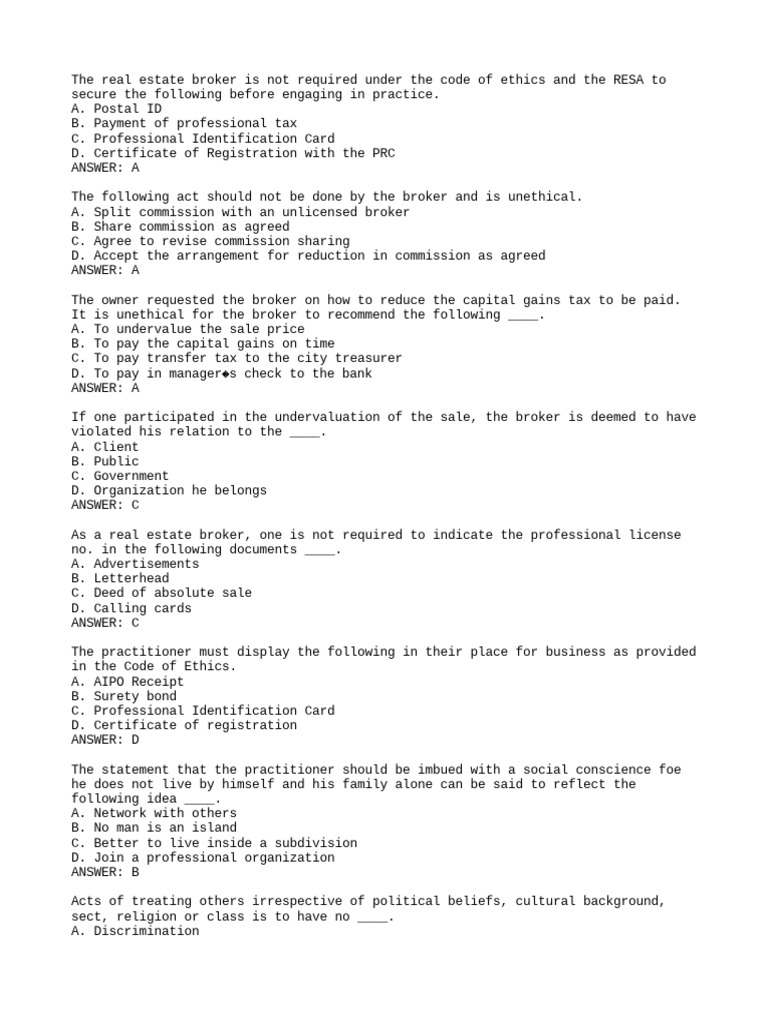 The real estate broker is not required under the code of ethics and the RESA to secure the following before engaging in practice.
A. Postal ID
B. Payment of professional tax
C. Professional Identification Card
D. Certificate of Registration with the PRC
ANSWER: A

The following act should not be done by the broker and is unethical.
A. Split commission with an unlicensed broker
B. Share commission as agreed
C. Agree to revise commission sharing
D. Accept the arrangement for reduction in commission as agreed
ANSWER: A

The owner requested the broker on how to reduce the capital gains tax to be paid. It is unethical for the broker to recommend the following ____.
A. To undervalue the sale price
B. To pay the capital gains on time
C. To pay transfer tax to the city treasurer
D. To pay in manager◆s check to the bank
ANSWER: A

If one participated in the undervaluation of the sale, the broker is deemed to have violated his relation to the ____.
A. Client
B. Public
C. Government
D. Organization he belongs
ANSWER: C

As a real estate broker, one is not required to indicate the professional license no. in the following documents ____.
A. Advertisements
B. Letterhead
C. Deed of absolute sale
D. Calling cards
ANSWER: C

The practitioner must display the following in their place for business as provided in the Code of Ethics.
A. AIPO Receipt
B. Surety bond
C. Professional Identification Card
D. Certificate of registration
ANSWER: D

The statement that the practitioner should be imbued with a social conscience foe he does not live by himself and his family alone can be said to reflect the following idea ____.
A. Network with others
B. No man is an island
C. Better to live inside a subdivision
D. Join a professional organization
ANSWER: B

Acts of treating others irrespective of political beliefs, cultural background, sect, religion or class is to have no ____.
A. Discrimination